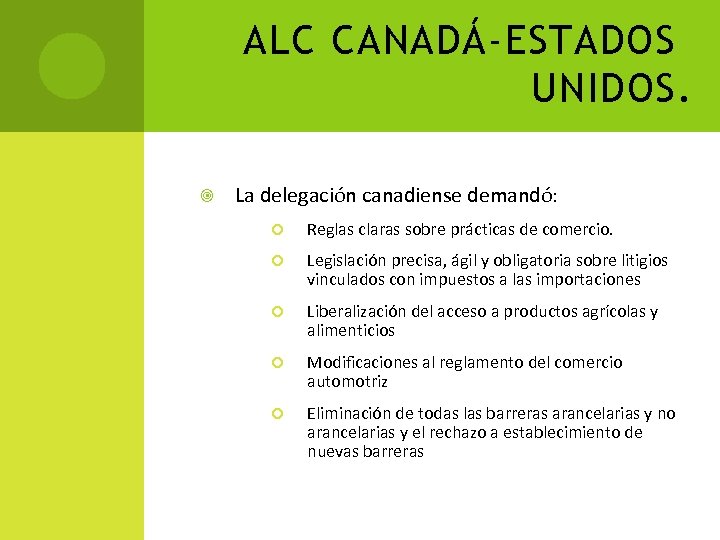 ALC CANADÁ-ESTADOS UNIDOS.

La delegación canadiense demandó:

Reglas claras sobre prácticas de comercio.

Legislación precisa, ágil y obligatoria sobre litigios vinculados con impuestos a las importaciones

Liberalización del acceso a productos agrícolas y alimenticios

Modificaciones al reglamento del comercio automotriz

Eliminación de todas las barreras arancelarias y no arancelarias y el rechazo a establecimiento de nuevas barreras